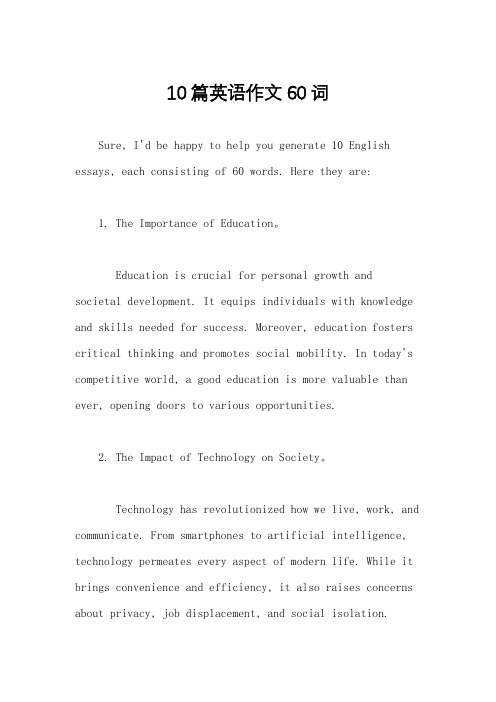 10篇英语作文60词

Sure, I'd be happy to help you generate 10 English essays, each consisting of 60 words. Here they are:

1. The Importance of Education。

Education is crucial for personal growth and societal development. It equips individuals with knowledge and skills needed for success. Moreover, education fosters critical thinking and promotes social mobility. In today's competitive world, a good education is more valuable than ever, opening doors to various opportunities.

2. The Impact of Technology on Society。

Technology has revolutionized how we live, work, and communicate. From smartphones to artificial intelligence, technology permeates every aspect of modern life. While it brings convenience and efficiency, it also raises concerns about privacy, job displacement, and social isolation.